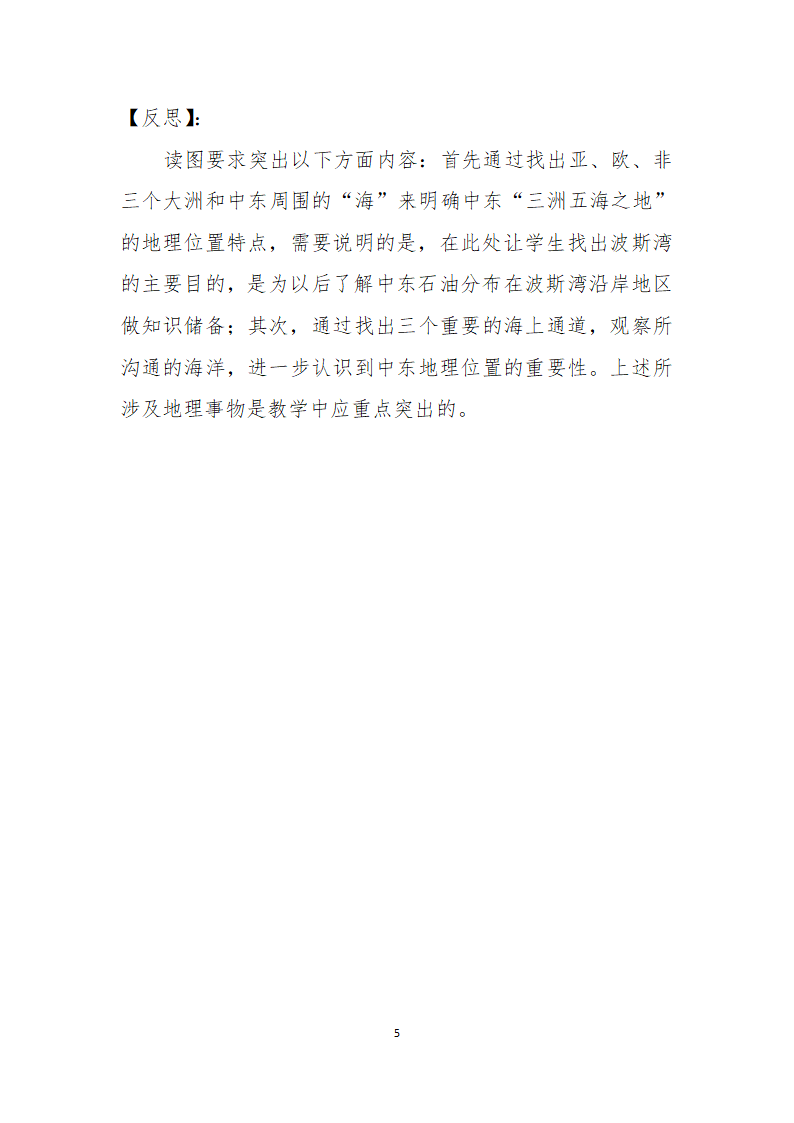 【反思】:

读图要求突出以下方面内容：首先通过找出亚、欧、非三个大洲和中东周围的“海”来明确中东“三洲五海之地”的地理位置特点，需要说明的是，在此处让学生找出波斯湾的主要目的，是为以后了解中东石油分布在波斯湾沿岸地区做知识储备；其次，通过找出三个重要的海上通道，观察所沟通的海洋，进一步认识到中东地理位置的重要性。上述所涉及地理事物是教学中应重点突出的。

5